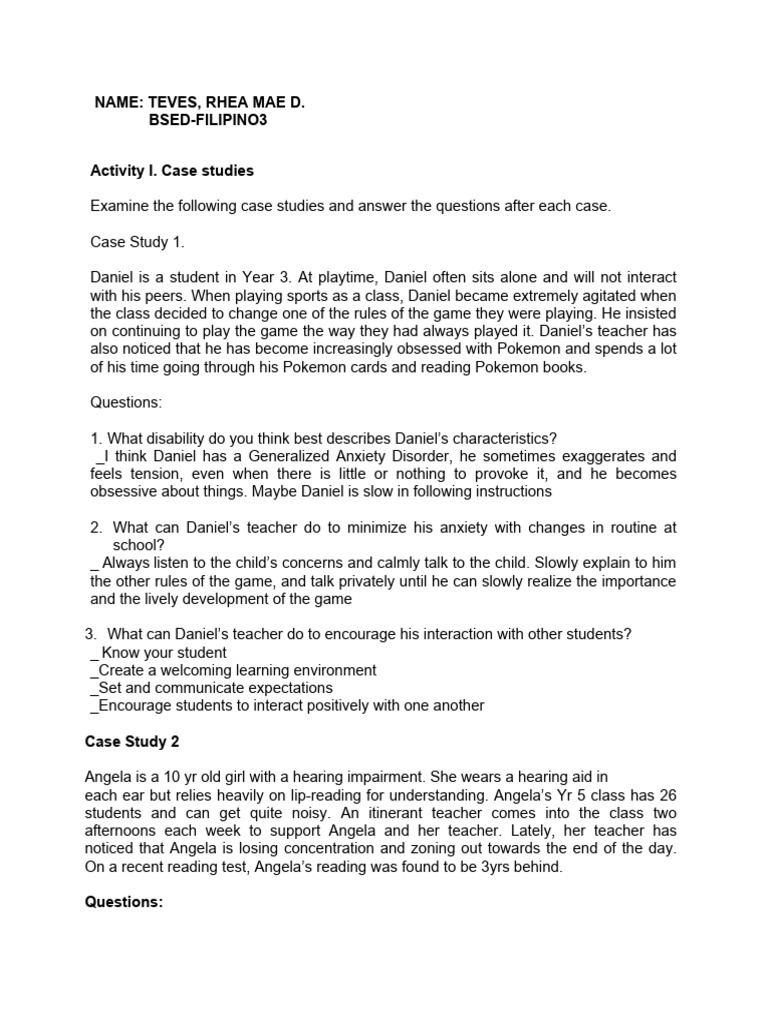 NAME: TEVES, RHEA MAE D.
BSED-FILIPINO3

Activity I. Case studies

Examine the following case studies and answer the questions after each case.

Case Study 1.

Daniel is a student in Year 3. At playtime, Daniel often sits alone and will not interact with his peers. When playing sports as a class, Daniel became extremely agitated when the class decided to change one of the rules of the game they were playing. He insisted on continuing to play the game the way they had always played it. Daniel's teacher has also noticed that he has become increasingly obsessed with Pokemon and spends a lot of his time going through his Pokemon cards and reading Pokemon books.

Questions:

1. What disability do you think best describes Daniel's characteristics?
_I think Daniel has a Generalized Anxiety Disorder, he sometimes exaggerates and feels tension, even when there is little or nothing to provoke it, and he becomes obsessive about things. Maybe Daniel is slow in following instructions

2. What can Daniel's teacher do to minimize his anxiety with changes in routine at school?
_ Always listen to the child's concerns and calmly talk to the child. Slowly explain to him the other rules of the game, and talk privately until he can slowly realize the importance and the lively development of the game

3. What can Daniel's teacher do to encourage his interaction with other students?
_ Know your student
_Create a welcoming learning environment
_Set and communicate expectations
_Encourage students to interact positively with one another

Case Study 2

Angela is a 10 yr old girl with a hearing impairment. She wears a hearing aid in each ear but relies heavily on lip-reading for understanding. Angela's Yr 5 class has 26 students and can get quite noisy. An itinerant teacher comes into the class two afternoons each week to support Angela and her teacher. Lately, her teacher has noticed that Angela is losing concentration and zoning out towards the end of the day. On a recent reading test, Angela's reading was found to be 3yrs behind.

Questions: